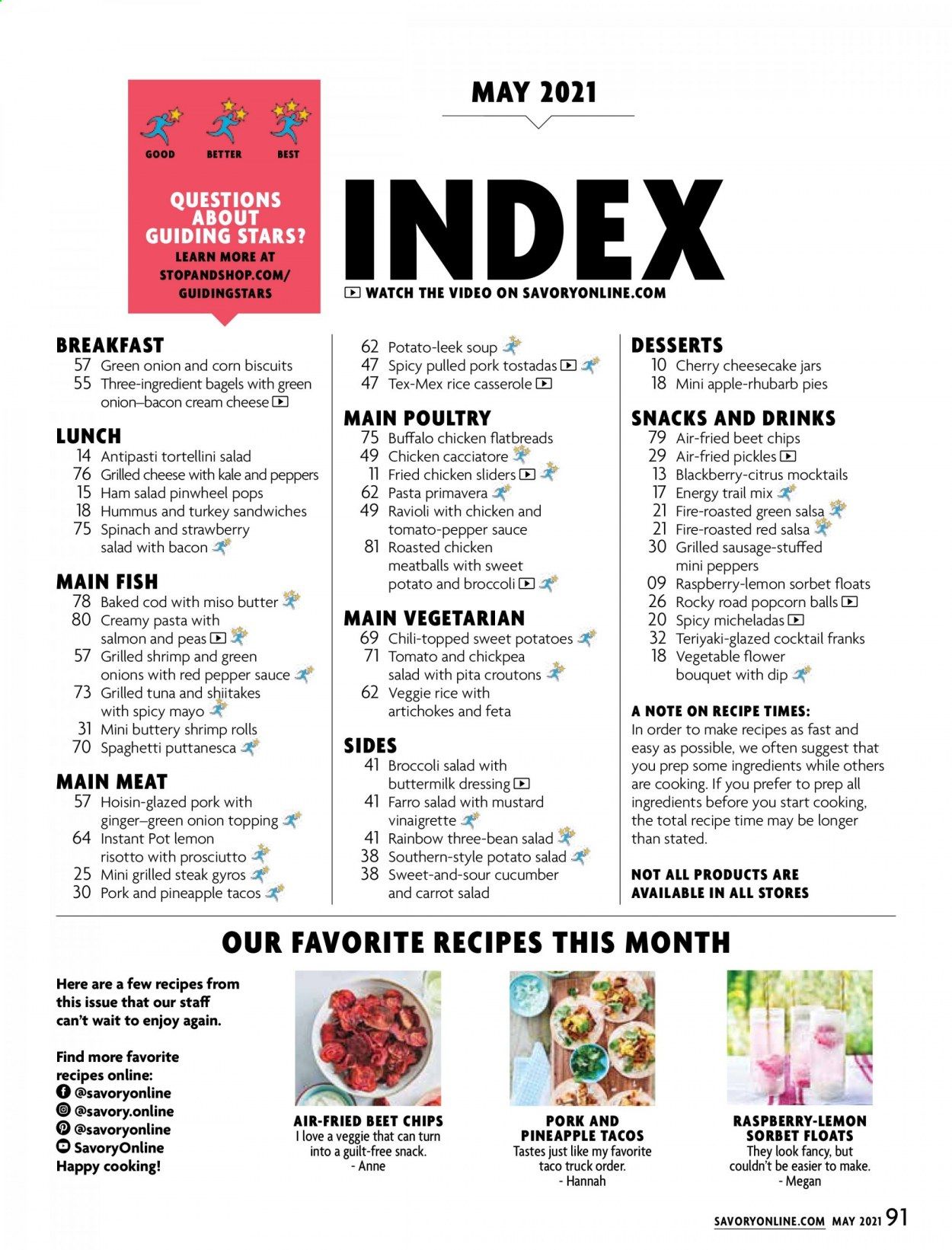 GOOD BETTER BEST

QUESTIONS ABOUT GUIDING STARS?
LEARN MORE AT STOPANDSHOP.COM/ GUIDINGSTARS

MAY 2021

INDEX

WATCH THE VIDEO ON SAVORYONLINE.COM

BREAKFAST
57 Green onion and corn biscuits
55 Three-ingredient bagels with green onion–bacon cream cheese

LUNCH
14 Antipasti tortellini salad
76 Grilled cheese with kale and peppers
15 Ham salad pinwheel pops
18 Hummus and turkey sandwiches
75 Spinach and strawberry salad with bacon

MAIN FISH
78 Baked cod with miso butter
80 Creamy pasta with salmon and peas
57 Grilled shrimp and green onions with red pepper sauce
73 Grilled tuna and shiitakes with spicy mayo
31 Mini buttery shrimp rolls
70 Spaghetti puttanesca

MAIN MEAT
57 Hoisin-glazed pork with ginger–green onion topping
64 Instant Pot lemon risotto with prosciutto
25 Mini grilled steak gyros
30 Pork and pineapple tacos

62 Potato-leek soup
47 Spicy pulled pork tostadas
47 Tex-Mex rice casserole

MAIN POULTRY
75 Buffalo chicken flatbreads
49 Chicken cacciatore
11 Fried chicken sliders
62 Pasta primavera
49 Ravioli with chicken and tomato-pepper sauce
81 Roasted chicken meatballs with sweet potato and broccoli

MAIN VEGETARIAN
69 Chili-topped sweet potatoes
71 Tomato and chickpea salad with pita croutons
62 Veggie rice with artichokes and feta

SIDES
41 Broccoli salad with buttermilk dressing
41 Farro salad with mustard vinaigrette
41 Rainbow three-bean salad
38 Southern-style potato salad
38 Sweet-and-sour cucumber and carrot salad

DESSERTS
10 Cherry cheesecake jars
18 Mini apple-rhubarb pies

SNACKS AND DRINKS
79 Air-fried beet chips
29 Air-fried pickles
13 Blackberry-citrus mocktails
17 Energy trail mix
21 Fire-roasted green salsa
21 Fire-roasted red salsa
30 Grilled sausage-stuffed mini peppers
09 Raspberry-lemon sorbet floats
26 Rocky road popcorn balls
20 Spicy micheladas
32 Teriyaki-glazed cocktail franks
18 Vegetable flower bouquet with dip

A NOTE ON RECIPE TIMES:
In order to make recipes as fast and easy as possible, we often suggest that you prep some ingredients while others are cooking. If you prefer to prep all ingredients before you start cooking, the total recipe time may be longer than stated.

NOT ALL PRODUCTS ARE AVAILABLE IN ALL STORES

OUR FAVORITE RECIPES THIS MONTH

Here are a few recipes from this issue that our staff can't wait to enjoy again.

Find more favorite recipes online:
@savoryonline
@savory.online
@savoryonline
SavoryOnline
Happy cooking!

AIR-FRIED BEET CHIPS
I love a veggie that can turn into a guilt-free snack.
- Anne

PORK AND PINEAPPLE TACOS
Tastes just like my favorite taco truck order.
- Hannah

RASPBERRY-LEMON SORBET FLOATS
They look fancy, but couldn't be easier to make.
- Megan

SAVORYONLINE.COM MAY 2021 91